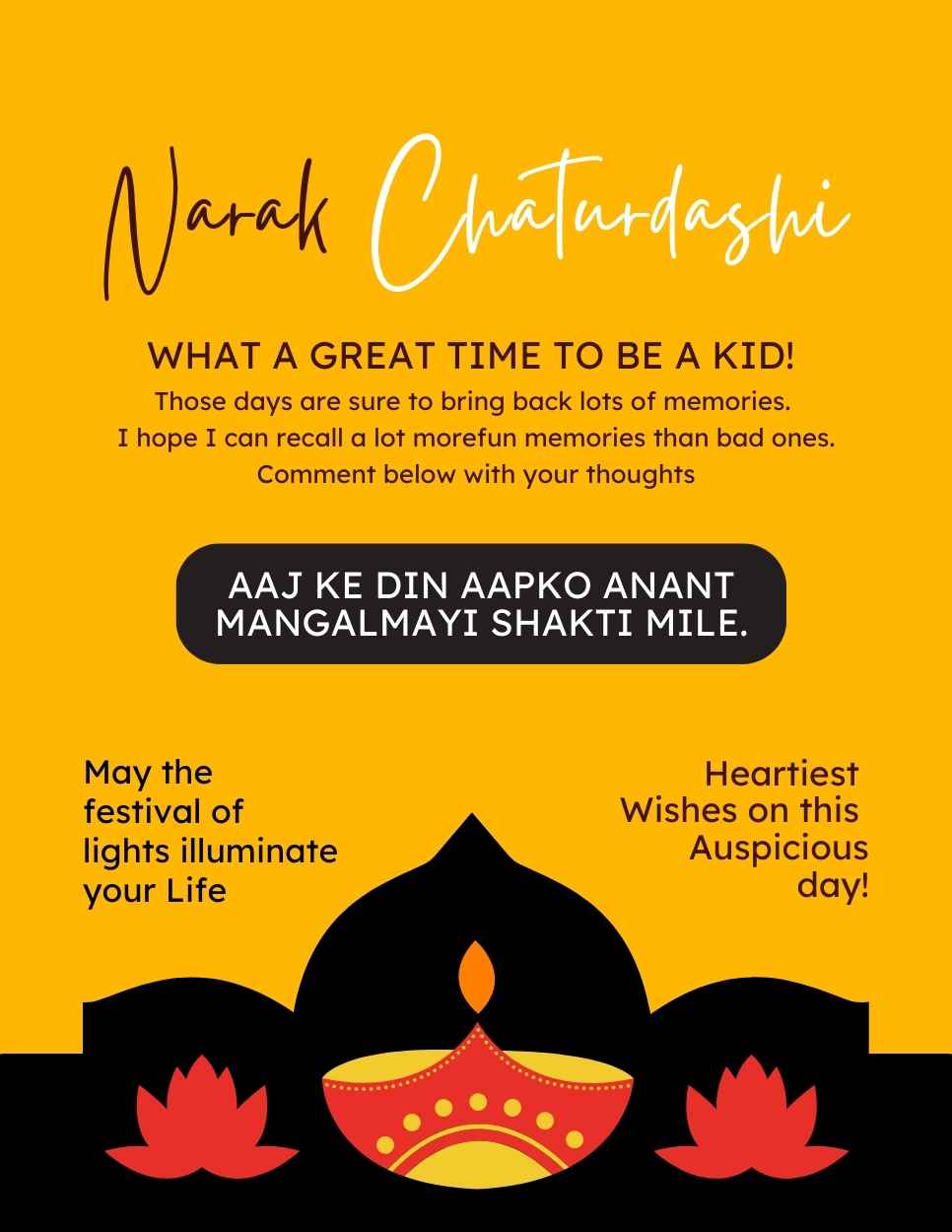 Narak Chaturdashi

WHAT A GREAT TIME TO BE A KID!

Those days are sure to bring back lots of memories. I hope I can recall a lot morefun memories than bad ones. Comment below with your thoughts

AAJ KE DIN AAPKO ANANT MANGALMAYI SHAKTI MILE.

May the festival of lights illuminate your Life

Heartiest Wishes on this Auspicious day!